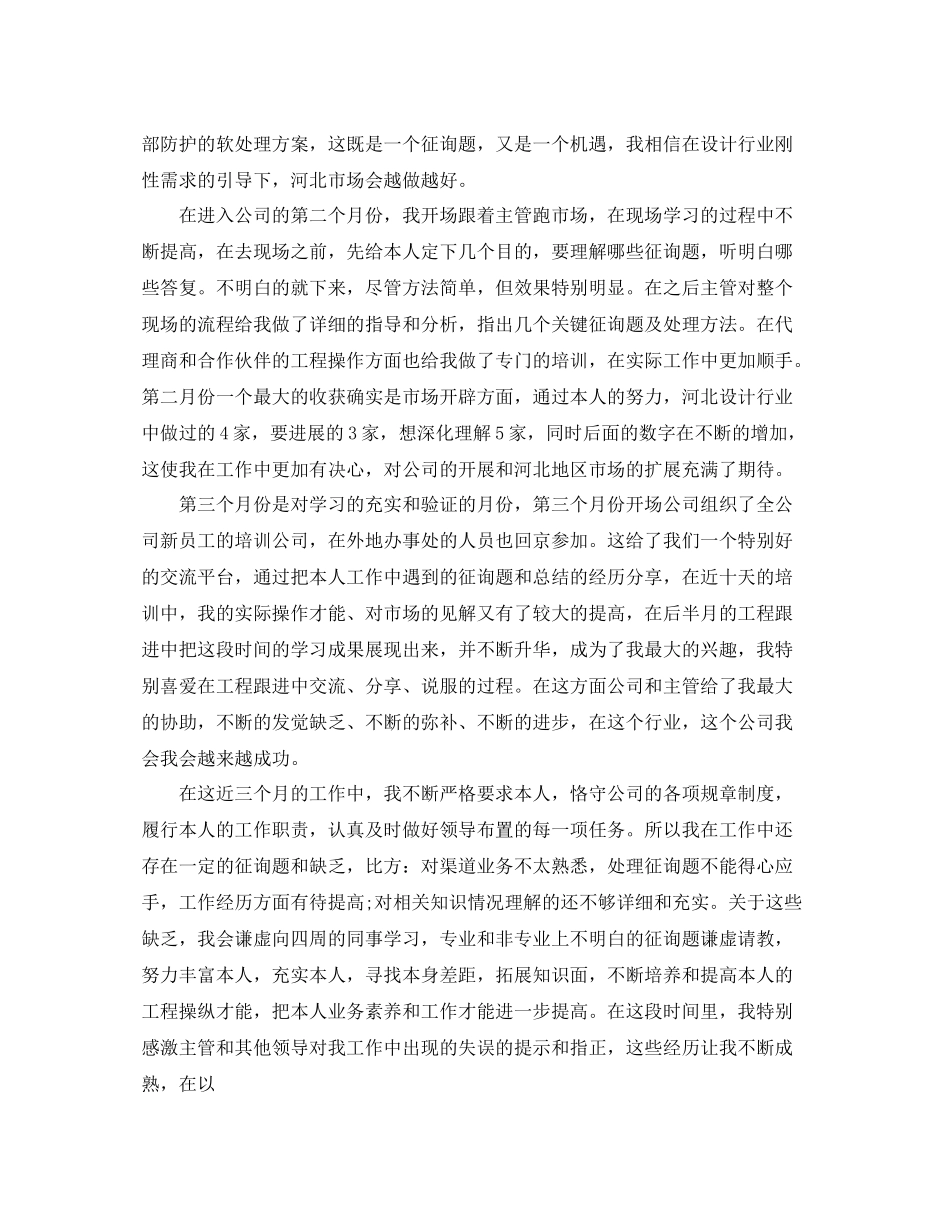 部防护的软处理方案，这既是一个征询题，又是一个机遇，我相信在设计行业刚性需求的引导下，河北市场会越做越好。

在进入公司的第二个月份，我开场跟着主管跑市场，在现场学习的过程中不断提高，在去现场之前，先给本人定下几个目的，要理解哪些征询题，听明白哪些答复。不明白的就下来，尽管方法简单，但效果特别明显。在之后主管对整个现场的流程给我做了详细的指导和分析，指出几个关键征询题及处理方法。在代理商和合作伙伴的工程操作方面也给我做了专门的培训，在实际工作中更加顺手。第二月份一个最大的收获确实是市场开辟方面，通过本人的努力，河北设计行业中做过的4家，要进展的3家，想深化理解5家，同时后面的数字在不断的增加，这使我在工作中更加有决心，对公司的开展和河北地区市场的扩展充满了期待。

第三个月份是对学习的充实和验证的月份，第三个月份开场公司组织了全公司新员工的培训公司，在外地办事处的人员也回京参加。这给了我们一个特别好的交流平台，通过把本人工作中遇到的征询题和总结的经历分享，在近十天的培训中，我的实际操作才能、对市场的见解又有了较大的提高，在后半月的工程跟进中把这段时间的学习成果展现出来，并不断升华，成为了我最大的兴趣，我特别喜爱在工程跟进中交流、分享、说服的过程。在这方面公司和主管给了我最大的协助，不断的发觉缺乏、不断的弥补、不断的进步，在这个行业，这个公司我会我会越来越成功。

在这近三个月的工作中，我不断严格要求本人，恪守公司的各项规章制度，履行本人的工作职责，认真及时做好领导布置的每一项任务。所以我在工作中还存在一定的征询题和缺乏，比方：对渠道业务不太熟悉，处理征询题不能得心应手，工作经历方面有待提高;对相关知识情况理解的还不够详细和充实。关于这些缺乏，我会谦虚向四周的同事学习，专业和非专业上不明白的征询题谦虚请教，努力丰富本人，充实本人，寻找本身差距，拓展知识面，不断培养和提高本人的工程操纵才能，把本人业务素养和工作才能进一步提高。在这段时间里，我特别感激主管和其他领导对我工作中出现的失误的提示和指正，这些经历让我不断成熟，在以